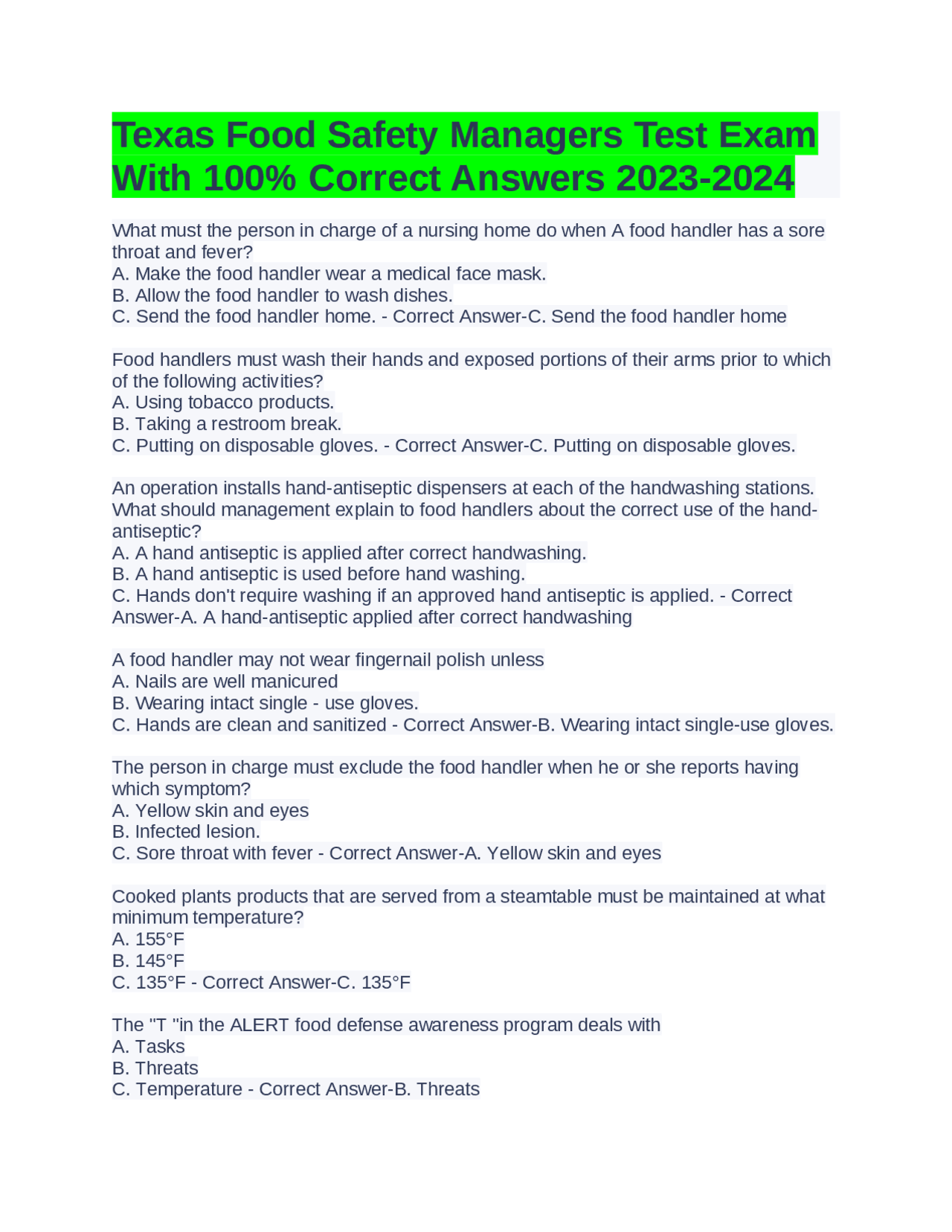 Texas Food Safety Managers Test Exam With 100% Correct Answers 2023-2024

What must the person in charge of a nursing home do when A food handler has a sore throat and fever?
A. Make the food handler wear a medical face mask.
B. Allow the food handler to wash dishes.
C. Send the food handler home. - Correct Answer-C. Send the food handler home

Food handlers must wash their hands and exposed portions of their arms prior to which of the following activities?
A. Using tobacco products.
B. Taking a restroom break.
C. Putting on disposable gloves. - Correct Answer-C. Putting on disposable gloves.

An operation installs hand-antiseptic dispensers at each of the handwashing stations. What should management explain to food handlers about the correct use of the hand-antiseptic?
A. A hand antiseptic is applied after correct handwashing.
B. A hand antiseptic is used before hand washing.
C. Hands don't require washing if an approved hand antiseptic is applied. - Correct Answer-A. A hand-antiseptic applied after correct handwashing

A food handler may not wear fingernail polish unless
A. Nails are well manicured
B. Wearing intact single - use gloves.
C. Hands are clean and sanitized - Correct Answer-B. Wearing intact single-use gloves.

The person in charge must exclude the food handler when he or she reports having which symptom?
A. Yellow skin and eyes
B. Infected lesion.
C. Sore throat with fever - Correct Answer-A. Yellow skin and eyes

Cooked plants products that are served from a steamtable must be maintained at what minimum temperature?
A. 155°F
B. 145°F
C. 135°F - Correct Answer-C. 135°F

The "T "in the ALERT food defense awareness program deals with
A. Tasks
B. Threats
C. Temperature - Correct Answer-B. Threats